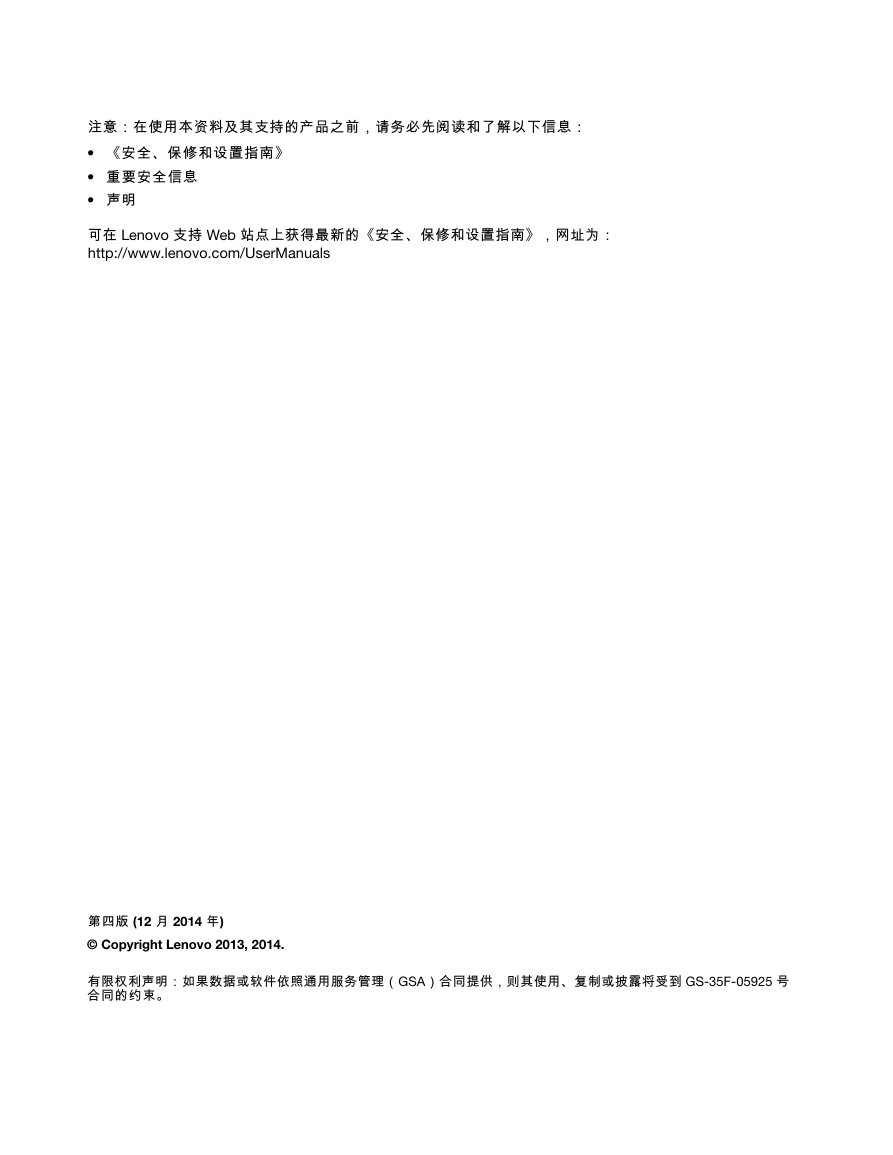 注意：在使用本资料及其支持的产品之前，请务必先阅读和了解以下信息：

• 《安全、保修和设置指南》
• 重要安全信息
• 声明

可在 Lenovo 支持 Web 站点上获得最新的《安全、保修和设置指南》，网址为：
http://www.lenovo.com/UserManuals

第四版 (12 月 2014 年)
© Copyright Lenovo 2013, 2014.

有限权利声明：如果数据或软件依照通用服务管理（GSA）合同提供，则其使用、复制或披露将受到 GS-35F-05925 号合同的约束。